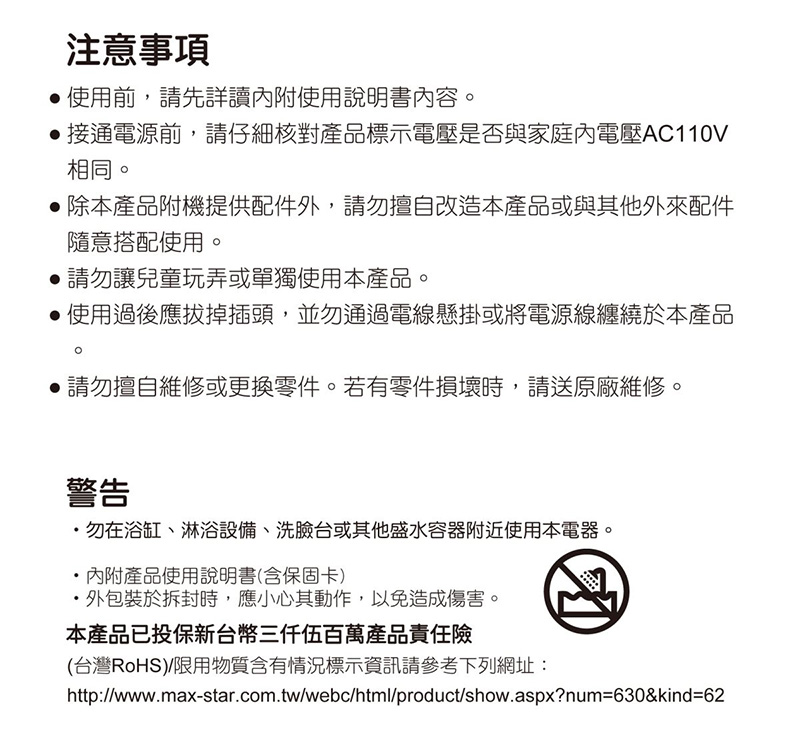 注意事項

● 使用前，請先詳讀內附使用說明書內容。

● 接通電源前，請仔細核對產品標示電壓是否與家庭內電壓AC110V相同。

● 除本產品附機提供配件外，請勿擅自改造本產品或與其他外來配件隨意搭配使用。

● 請勿讓兒童玩弄或單獨使用本產品。

● 使用過後應拔掉插頭，並勿通過電線懸掛或將電源線纏繞於本產品。

● 請勿擅自維修或更換零件。若有零件損壞時，請送原廠維修。

警告

・勿在浴缸、淋浴設備、洗臉台或其他盛水容器附近使用本電器。

・內附產品使用說明書(含保固卡)
・外包裝於拆封時，應小心其動作，以免造成傷害。

本產品已投保新台幣三仟伍百萬產品責任險

(台灣RoHS)/限用物質含有情況標示資訊請參考下列網址：
http://www.max-star.com.tw/webc/html/product/show.aspx?num=630&kind=62